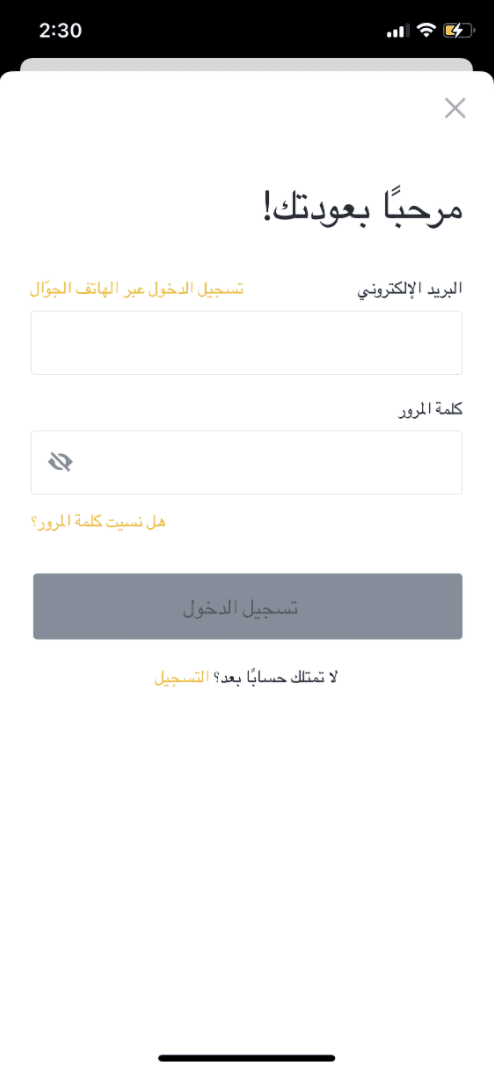 2:30

مرحبًا بعودتك!

البريد الإلكتروني
تسجيل الدخول عبر الهاتف الجوّال

كلمة المرور

هل نسيت كلمة المرور؟

تسجيل الدخول

لا تمتلك حسابًا بعد؟ التسجيل